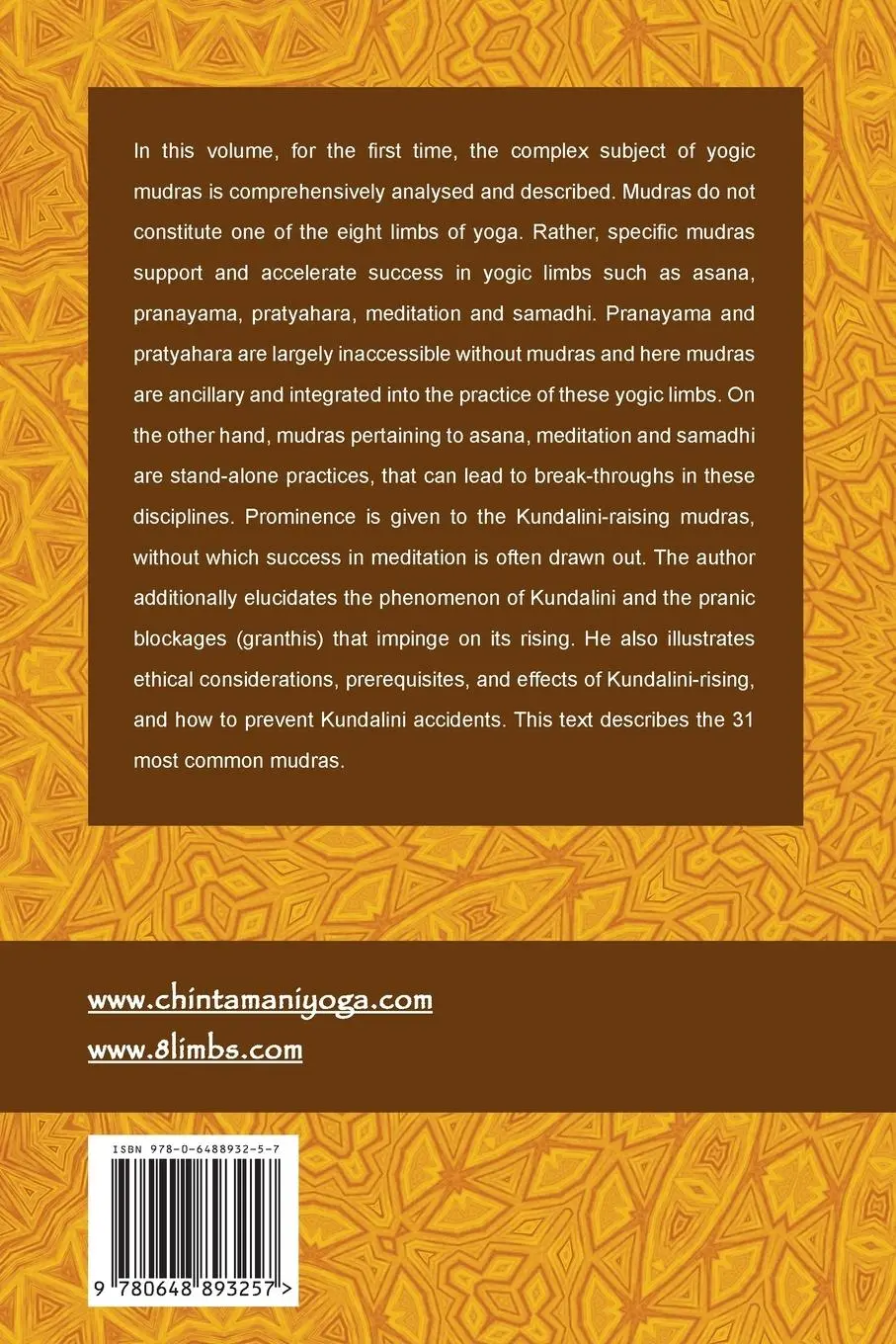 In this volume, for the first time, the complex subject of yogic mudras is comprehensively analysed and described. Mudras do not constitute one of the eight limbs of yoga. Rather, specific mudras support and accelerate success in yogic limbs such as asana, pranayama, pratyahara, meditation and samadhi. Pranayama and pratyahara are largely inaccessible without mudras and here mudras are ancillary and integrated into the practice of these yogic limbs. On the other hand, mudras pertaining to asana, meditation and samadhi are stand-alone practices, that can lead to break-throughs in these disciplines. Prominence is given to the Kundalini-raising mudras, without which success in meditation is often drawn out. The author additionally elucidates the phenomenon of Kundalini and the pranic blockages (granthis) that impinge on its rising. He also illustrates ethical considerations, prerequisites, and effects of Kundalini-rising, and how to prevent Kundalini accidents. This text describes the 31 most common mudras.

www.chintamaniyoga.com
www.8limbs.com

ISBN 978-0-6488932-5-7

9 780648 893257 >